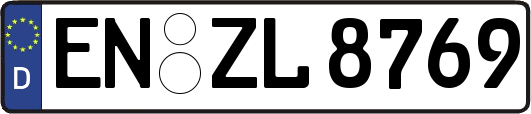 D
EN ZL 8769